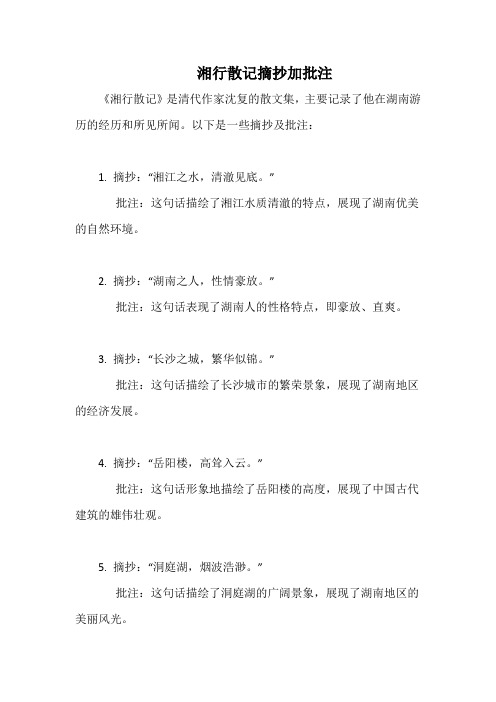 湘行散记摘抄加批注

《湘行散记》是清代作家沈复的散文集，主要记录了他在湖南游历的经历和所见所闻。以下是一些摘抄及批注：

1. 摘抄：“湘江之水，清澈见底。”

批注：这句话描绘了湘江水质清澈的特点，展现了湖南优美的自然环境。

2. 摘抄：“湖南之人，性情豪放。”

批注：这句话表现了湖南人的性格特点，即豪放、直爽。

3. 摘抄：“长沙之城，繁华似锦。”

批注：这句话描绘了长沙城市的繁荣景象，展现了湖南地区的经济发展。

4. 摘抄：“岳阳楼，高耸入云。”

批注：这句话形象地描绘了岳阳楼的高度，展现了中国古代建筑的雄伟壮观。

5. 摘抄：“洞庭湖，烟波浩渺。”

批注：这句话描绘了洞庭湖的广阔景象，展现了湖南地区的美丽风光。